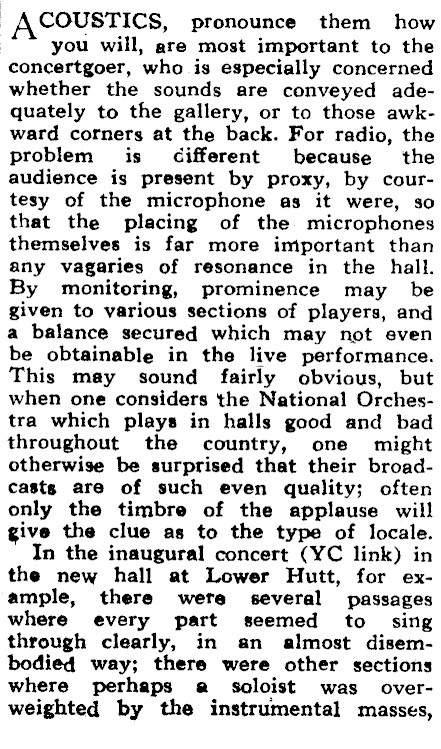 ACOUSTICS, pronounce them how you will, are most important to the concertgoer, who is especially concerned whether the sounds are conveyed adequately to the gallery, or to those awkward corners at the back. For radio, the problem is different because the audience is present by proxy, by courtesy of the microphone as it were, so that the placing of the microphones themselves is far more important than any vagaries of resonance in the hall. By monitoring, prominence may be given to various sections of players, and a balance secured which may not even be obtainable in the live performance. This may sound fairly obvious, but when one considers the National Orchestra which plays in halls good and bad throughout the country, one might otherwise be surprised that their broadcasts are of such even quality; often only the timbre of the applause will give the clue as to the type of locale.

In the inaugural concert (YC link) in the new hall at Lower Hutt, for example, there were several passages where every part seemed to sing through clearly, in an almost disembodied way; there were other sections where perhaps a soloist was overweighted by the instrumental masses,